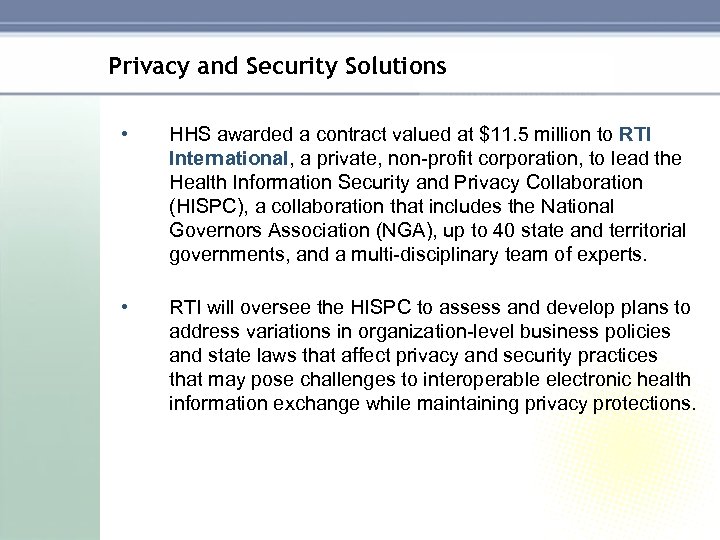 Privacy and Security Solutions

• HHS awarded a contract valued at \$11.5 million to RTI International, a private, non-profit corporation, to lead the Health Information Security and Privacy Collaboration (HISPC), a collaboration that includes the National Governors Association (NGA), up to 40 state and territorial governments, and a multi-disciplinary team of experts.

• RTI will oversee the HISPC to assess and develop plans to address variations in organization-level business policies and state laws that affect privacy and security practices that may pose challenges to interoperable electronic health information exchange while maintaining privacy protections.